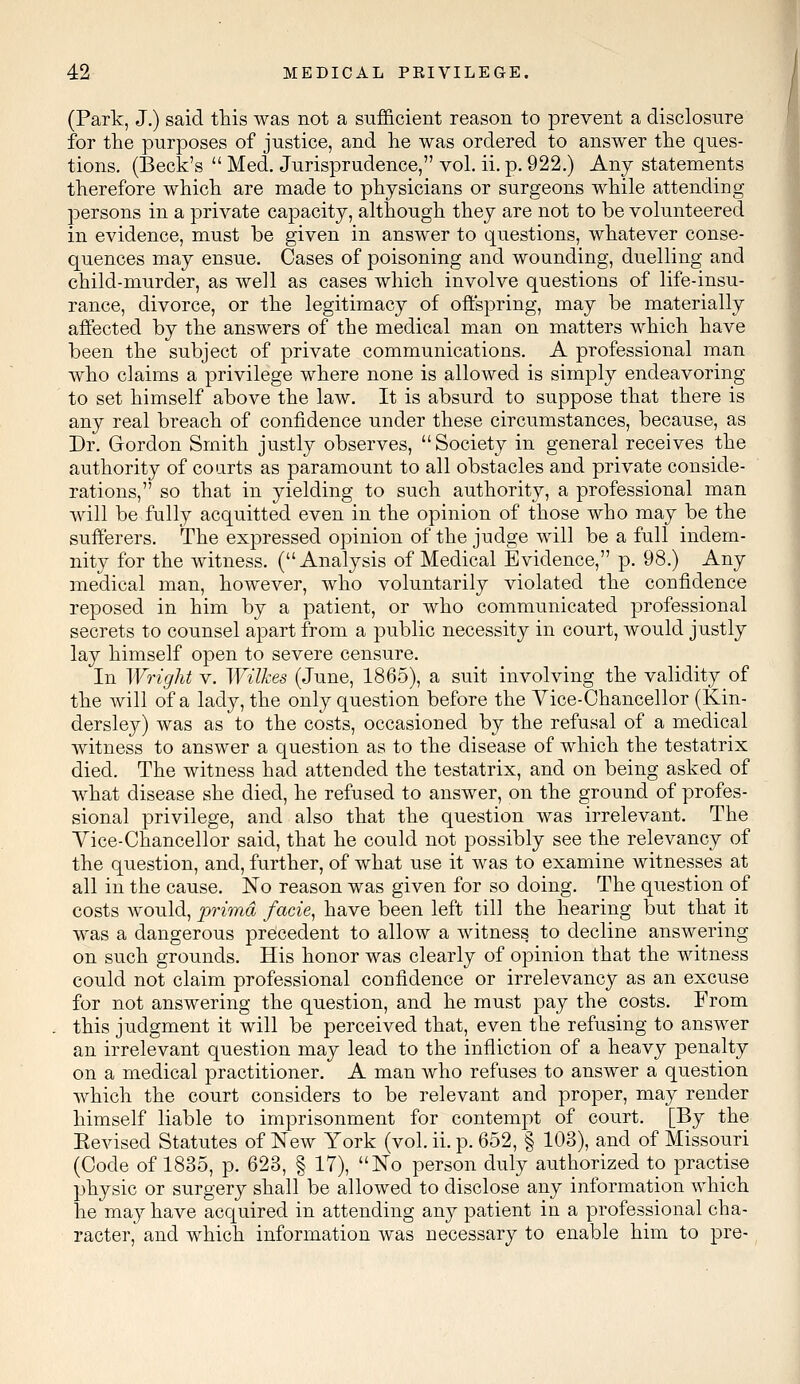 42 MEDICAL PRIVILEGE.

(Park, J.) said this was not a sufficient reason to prevent a disclosure for the purposes of justice, and he was ordered to answer the questions. (Beck's "Med. Jurisprudence," vol. ii. p. 922.) Any statements therefore which are made to physicians or surgeons while attending persons in a private capacity, although they are not to be volunteered in evidence, must be given in answer to questions, whatever consequences may ensue. Cases of poisoning and wounding, duelling and child-murder, as well as cases which involve questions of life-insurance, divorce, or the legitimacy of offspring, may be materially affected by the answers of the medical man on matters which have been the subject of private communications. A professional man who claims a privilege where none is allowed is simply endeavoring to set himself above the law. It is absurd to suppose that there is any real breach of confidence under these circumstances, because, as Dr. Gordon Smith justly observes, "Society in general receives the authority of courts as paramount to all obstacles and private considerations," so that in yielding to such authority, a professional man will be fully acquitted even in the opinion of those who may be the sufferers. The expressed opinion of the judge will be a full indemnity for the witness. ("Analysis of Medical Evidence," p. 98.) Any medical man, however, who voluntarily violated the confidence reposed in him by a patient, or who communicated professional secrets to counsel apart from a public necessity in court, would justly lay himself open to severe censure.

In Wright v. Wilkes (June, 1865), a suit involving the validity of the will of a lady, the only question before the Vice-Chancellor (Kindersley) was as to the costs, occasioned by the refusal of a medical witness to answer a question as to the disease of which the testatrix died. The witness had attended the testatrix, and on being asked of what disease she died, he refused to answer, on the ground of professional privilege, and also that the question was irrelevant. The Vice-Chancellor said, that he could not possibly see the relevancy of the question, and, further, of what use it was to examine witnesses at all in the cause. No reason was given for so doing. The question of costs would, primâ facie, have been left till the hearing but that it was a dangerous precedent to allow a witness to decline answering on such grounds. His honor was clearly of opinion that the witness could not claim professional confidence or irrelevancy as an excuse for not answering the question, and he must pay the costs. From this judgment it will be perceived that, even the refusing to answer an irrelevant question may lead to the infliction of a heavy penalty on a medical practitioner. A man who refuses to answer a question which the court considers to be relevant and proper, may render himself liable to imprisonment for contempt of court. [By the Revised Statutes of New York (vol. ii. p. 652, § 103), and of Missouri (Code of 1835, p. 623, § 17), "No person duly authorized to practise physic or surgery shall be allowed to disclose any information which he may have acquired in attending any patient in a professional character, and which information was necessary to enable him to pre-